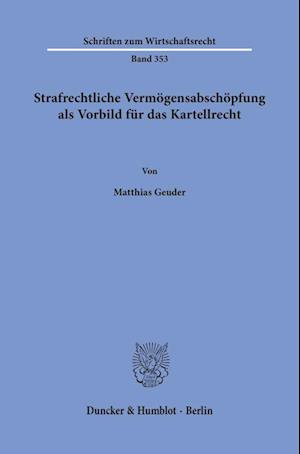 Schriften zum Wirtschaftsrecht

Band 353

Strafrechtliche Vermögensabschöpfung als Vorbild für das Kartellrecht

Von

Matthias Geuder

Duncker & Humblot · Berlin